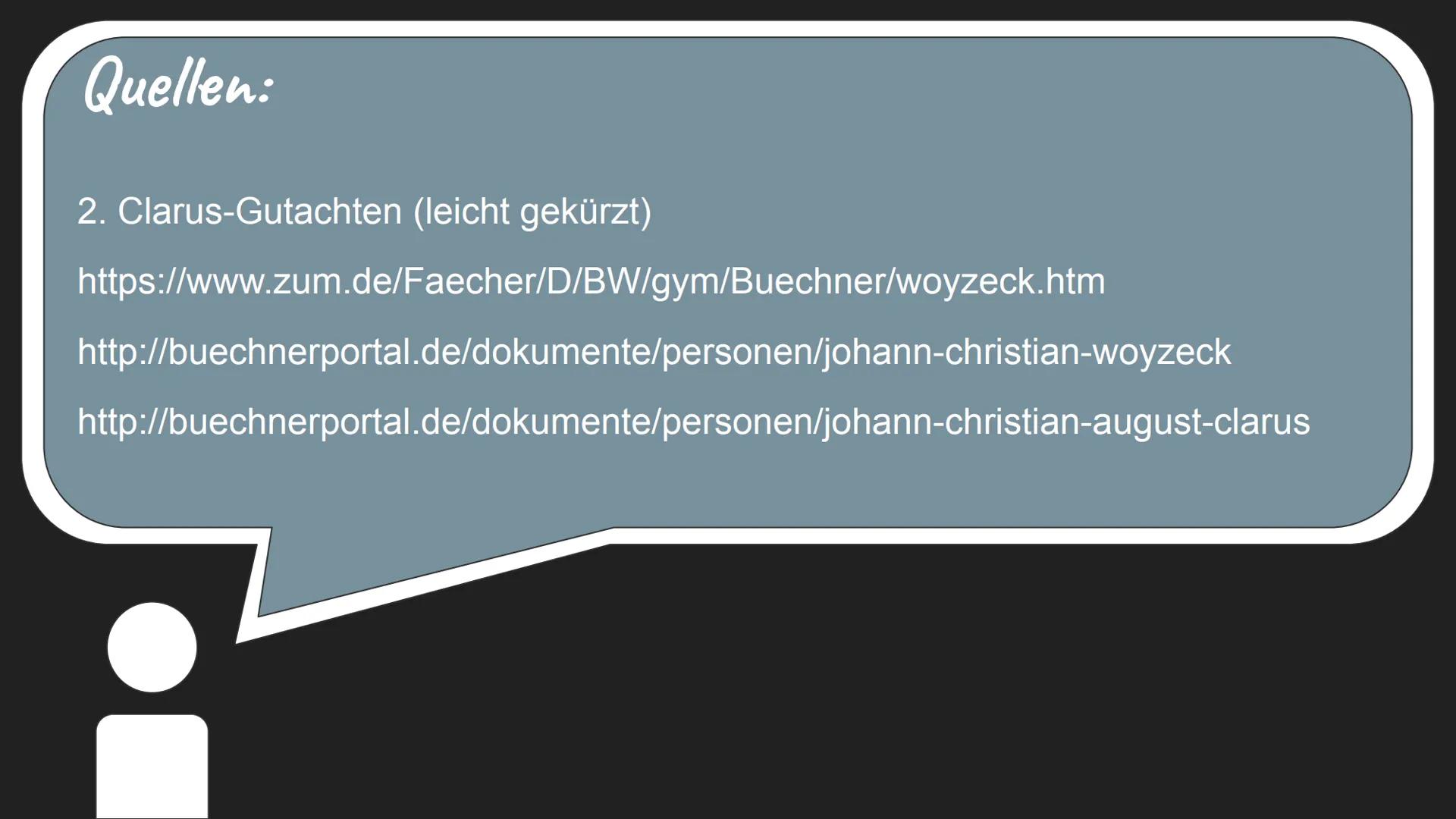 Quellen:

2. Clarus-Gutachten (leicht gekürzt)

https://www.zum.de/Faecher/D/BW/gym/Buechner/woyzeck.htm

http://buechnerportal.de/dokumente/personen/johann-christian-woyzeck

http://buechnerportal.de/dokumente/personen/johann-christian-august-clarus